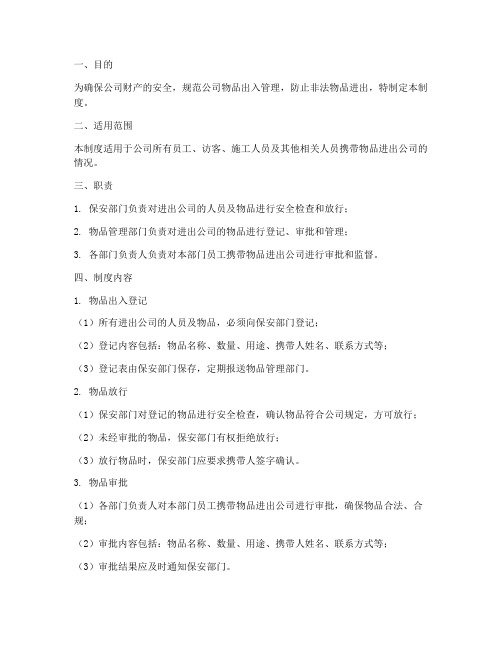 一、目的

为确保公司财产的安全，规范公司物品出入管理，防止非法物品进出，特制定本制度。

二、适用范围

本制度适用于公司所有员工、访客、施工人员及其他相关人员携带物品进出公司的情况。

三、职责

1. 保安部门负责对进出公司的人员及物品进行安全检查和放行；

2. 物品管理部门负责对进出公司的物品进行登记、审批和管理；

3. 各部门负责人负责对本部门员工携带物品进出公司进行审批和监督。

四、制度内容

1. 物品出入登记

（1）所有进出公司的人员及物品，必须向保安部门登记；

（2）登记内容包括：物品名称、数量、用途、携带人姓名、联系方式等；

（3）登记表由保安部门保存，定期报送物品管理部门。

2. 物品放行

（1）保安部门对登记的物品进行安全检查，确认物品符合公司规定，方可放行；

（2）未经审批的物品，保安部门有权拒绝放行；

（3）放行物品时，保安部门应要求携带人签字确认。

3. 物品审批

（1）各部门负责人对本部门员工携带物品进出公司进行审批，确保物品合法、合规；

（2）审批内容包括：物品名称、数量、用途、携带人姓名、联系方式等；

（3）审批结果应及时通知保安部门。